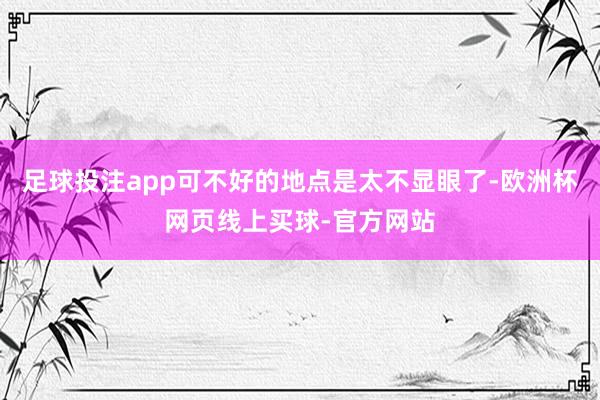 足球投注app可不好的地点是太不显眼了-欧洲杯网页线上买球-官方网站